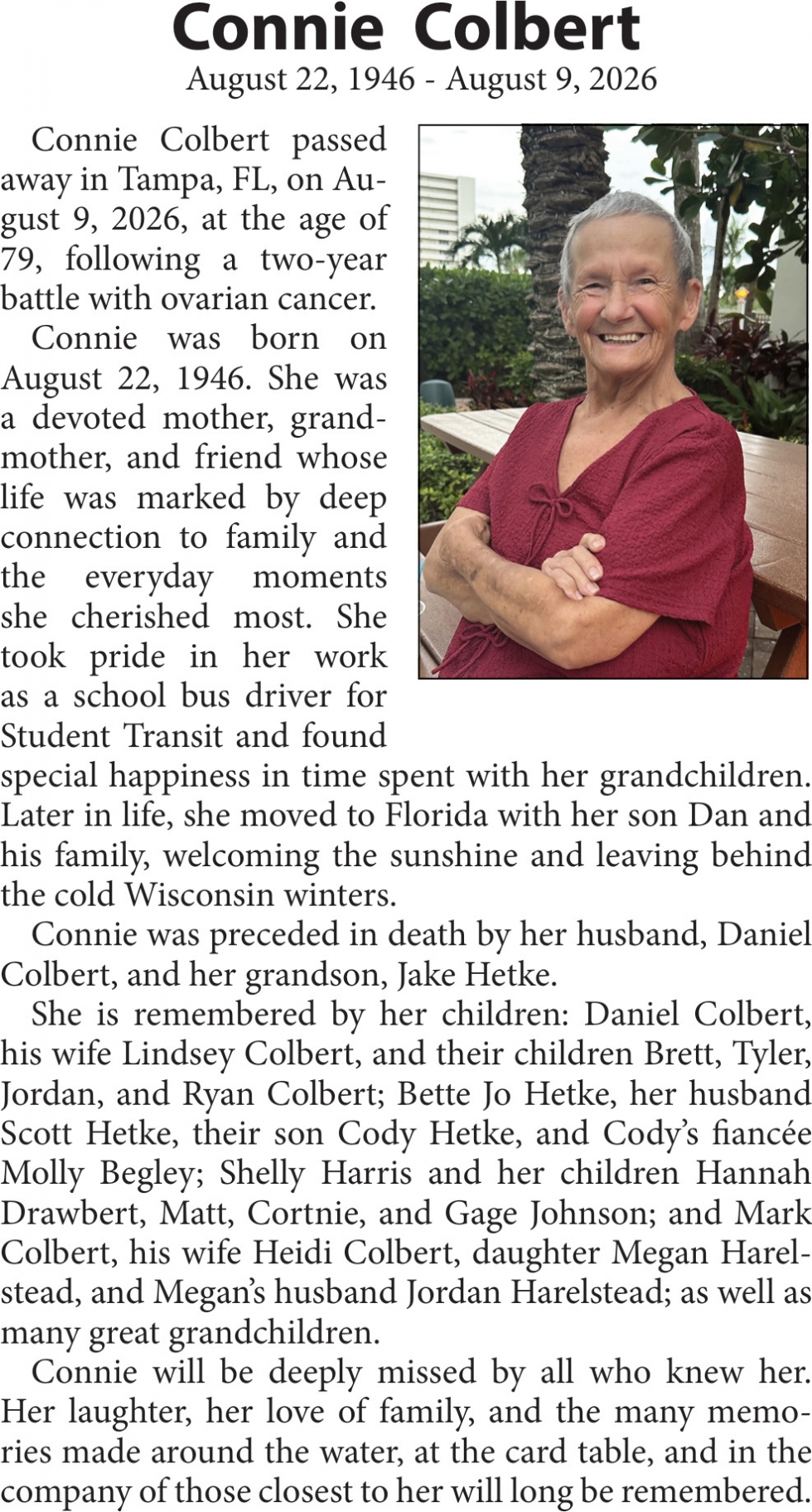 Connie Colbert
August 22, 1946 - August 9, 2026

Connie Colbert passed away in Tampa, FL, on August 9, 2026, at the age of 79, following a two-year battle with ovarian cancer.

Connie was born on August 22, 1946. She was a devoted mother, grandmother, and friend whose life was marked by deep connection to family and the everyday moments she cherished most. She took pride in her work as a school bus driver for Student Transit and found special happiness in time spent with her grandchildren. Later in life, she moved to Florida with her son Dan and his family, welcoming the sunshine and leaving behind the cold Wisconsin winters.

Connie was preceded in death by her husband, Daniel Colbert, and her grandson, Jake Hetke.

She is remembered by her children: Daniel Colbert, his wife Lindsey Colbert, and their children Brett, Tyler, Jordan, and Ryan Colbert; Bette Jo Hetke, her husband Scott Hetke, their son Cody Hetke, and Cody's fiancée Molly Begley; Shelly Harris and her children Hannah Drawbert, Matt, Cortnie, and Gage Johnson; and Mark Colbert, his wife Heidi Colbert, daughter Megan Harelstead, and Megan's husband Jordan Harelstead; as well as many great grandchildren.

Connie will be deeply missed by all who knew her. Her laughter, her love of family, and the many memories made around the water, at the card table, and in the company of those closest to her will long be remembered.